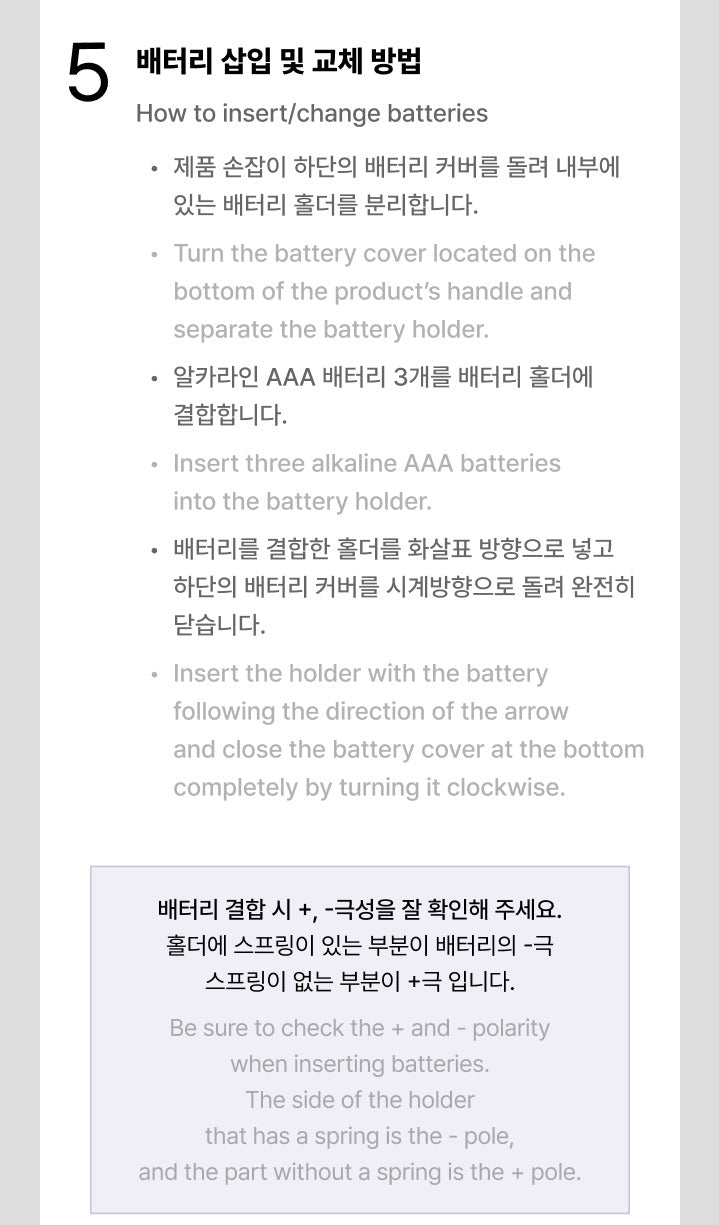 5

배터리 삽입 및 교체 방법

How to insert/change batteries

• 제품 손잡이 하단의 배터리 커버를 돌려 내부에 있는 배터리 홀더를 분리합니다.

• Turn the battery cover located on the bottom of the product's handle and separate the battery holder.

• 알카라인 AAA 배터리 3개를 배터리 홀더에 결합합니다.

• Insert three alkaline AAA batteries into the battery holder.

• 배터리를 결합한 홀더를 화살표 방향으로 넣고 하단의 배터리 커버를 시계방향으로 돌려 완전히 닫습니다.

• Insert the holder with the battery following the direction of the arrow and close the battery cover at the bottom completely by turning it clockwise.

배터리 결합 시 +, -극성을 잘 확인해 주세요.
홀더에 스프링이 있는 부분이 배터리의 -극
스프링이 없는 부분이 +극 입니다.

Be sure to check the + and - polarity
when inserting batteries.
The side of the holder
that has a spring is the - pole,
and the part without a spring is the + pole.